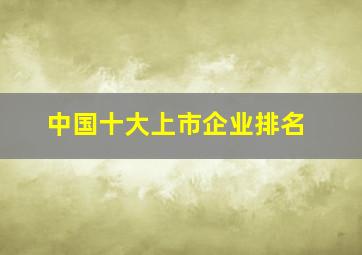 中国十大上市企业排名